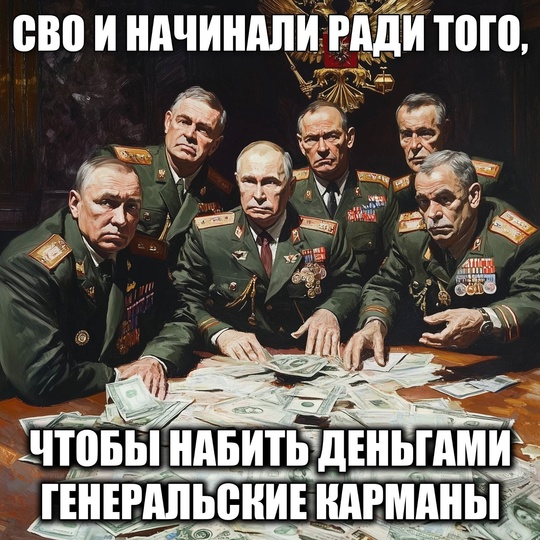 СВО И НАЧИНАЛИ РАДИ ТОГО,

ЧТОБЫ НАБИТЬ ДЕНЬГАМИ ГЕНЕРАЛЬСКИЕ КАРМАНЫ